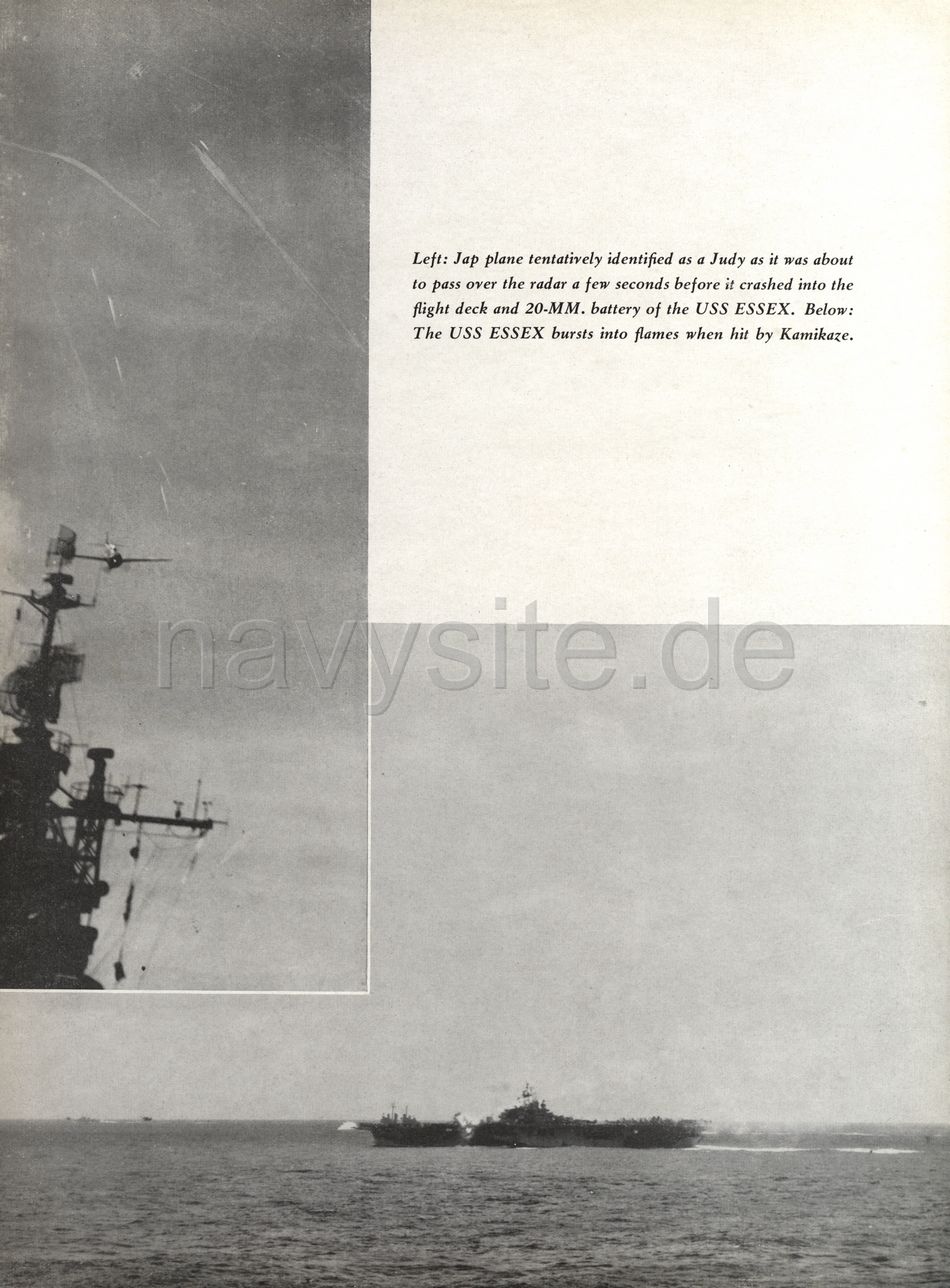 Left: Jap plane tentatively identified as a Judy as it was about to pass over the radar a few seconds before it crashed into the flight deck and 20-MM. battery of the USS ESSEX. Below: The USS ESSEX bursts into flames when hit by Kamikaze.

navysite.de